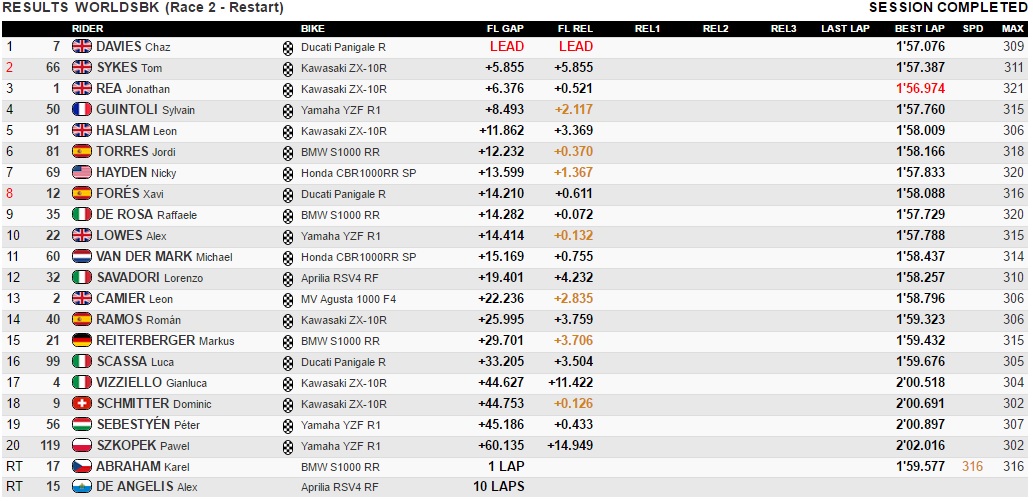 RESULTS WORLDSBK (Race 2 - Restart)

SESSION COMPLETED

| | | RIDER | BIKE | FL GAP | FL REL | REL1 | REL2 | REL3 | LAST LAP | BEST LAP | SPD | MAX |
|---|---|---|---|---|---|---|---|---|---|---|---|---|
| 1 | 7 | DAVIES Chaz | Ducati Panigale R | LEAD | LEAD | | | | | 1'57.076 | | 309 |
| 2 | 66 | SYKES Tom | Kawasaki ZX-10R | +5.855 | +5.855 | | | | | 1'57.387 | | 311 |
| 3 | 1 | REA Jonathan | Kawasaki ZX-10R | +6.376 | +0.521 | | | | | 1'56.974 | | 321 |
| 4 | 50 | GUINTOLI Sylvain | Yamaha YZF R1 | +8.493 | +2.117 | | | | | 1'57.760 | | 315 |
| 5 | 91 | HASLAM Leon | Kawasaki ZX-10R | +11.862 | +3.369 | | | | | 1'58.009 | | 306 |
| 6 | 81 | TORRES Jordi | BMW S1000 RR | +12.232 | +0.370 | | | | | 1'58.166 | | 318 |
| 7 | 69 | HAYDEN Nicky | Honda CBR1000RR SP | +13.599 | +1.367 | | | | | 1'57.833 | | 320 |
| 8 | 12 | FORÉS Xavi | Ducati Panigale R | +14.210 | +0.611 | | | | | 1'58.088 | | 316 |
| 9 | 35 | DE ROSA Raffaele | BMW S1000 RR | +14.282 | +0.072 | | | | | 1'57.729 | | 320 |
| 10 | 22 | LOWES Alex | Yamaha YZF R1 | +14.414 | +0.132 | | | | | 1'57.788 | | 315 |
| 11 | 60 | VAN DER MARK Michael | Honda CBR1000RR SP | +15.169 | +0.755 | | | | | 1'58.437 | | 314 |
| 12 | 32 | SAVADORI Lorenzo | Aprilia RSV4 RF | +19.401 | +4.232 | | | | | 1'58.257 | | 310 |
| 13 | 2 | CAMIER Leon | MV Agusta 1000 F4 | +22.236 | +2.835 | | | | | 1'58.796 | | 306 |
| 14 | 40 | RAMOS Román | Kawasaki ZX-10R | +25.995 | +3.759 | | | | | 1'59.323 | | 306 |
| 15 | 21 | REITERBERGER Markus | BMW S1000 RR | +29.701 | +3.706 | | | | | 1'59.432 | | 315 |
| 16 | 99 | SCASSA Luca | Ducati Panigale R | +33.205 | +3.504 | | | | | 1'59.676 | | 305 |
| 17 | 4 | VIZZIELLO Gianluca | Kawasaki ZX-10R | +44.627 | +11.422 | | | | | 2'00.518 | | 304 |
| 18 | 9 | SCHMITTER Dominic | Kawasaki ZX-10R | +44.753 | +0.126 | | | | | 2'00.691 | | 302 |
| 19 | 56 | SEBESTYÉN Péter | Yamaha YZF R1 | +45.186 | +0.433 | | | | | 2'00.897 | | 307 |
| 20 | 119 | SZKOPEK Pawel | Yamaha YZF R1 | +60.135 | +14.949 | | | | | 2'02.016 | | 302 |
| RT | 17 | ABRAHAM Karel | BMW S1000 RR | 1 LAP | | | | | | 1'59.577 | 316 | 316 |
| RT | 15 | DE ANGELIS Alex | Aprilia RSV4 RF | 10 LAPS | | | | | | | | |